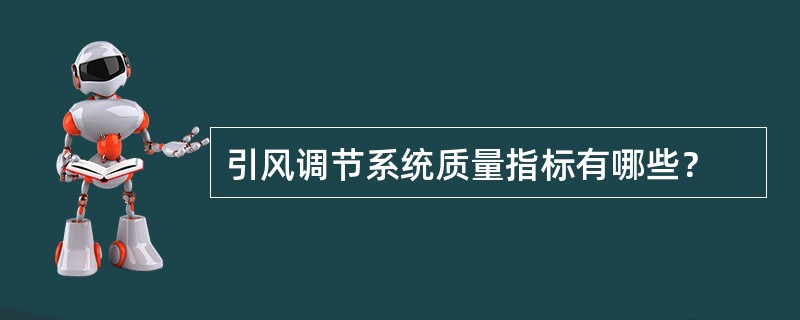 引风调节系统质量指标有哪些？